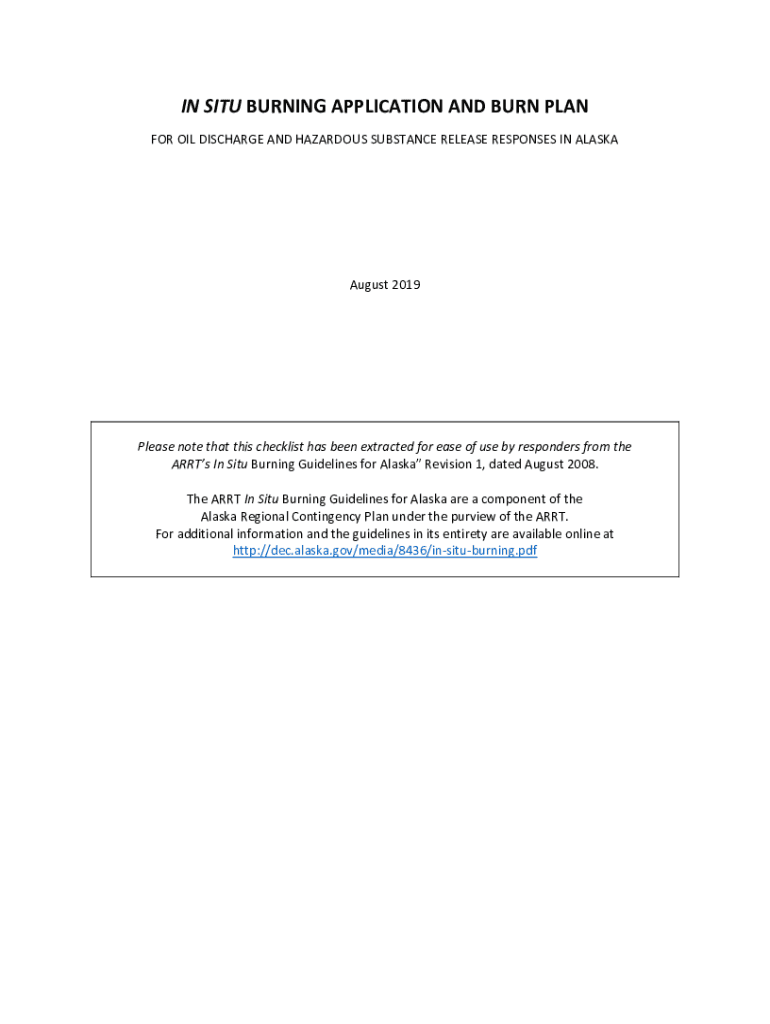 IN SITU BURNING APPLICATION AND BURN PLAN

FOR OIL DISCHARGE AND HAZARDOUS SUBSTANCE RELEASE RESPONSES IN ALASKA

August 2019

Please note that this checklist has been extracted for ease of use by responders from the ARRT's In Situ Burning Guidelines for Alaska" Revision 1, dated August 2008.

The ARRT In Situ Burning Guidelines for Alaska are a component of the Alaska Regional Contingency Plan under the purview of the ARRT. For additional information and the guidelines in its entirety are available online at http://dec.alaska.gov/media/8436/in-situ-burning.pdf